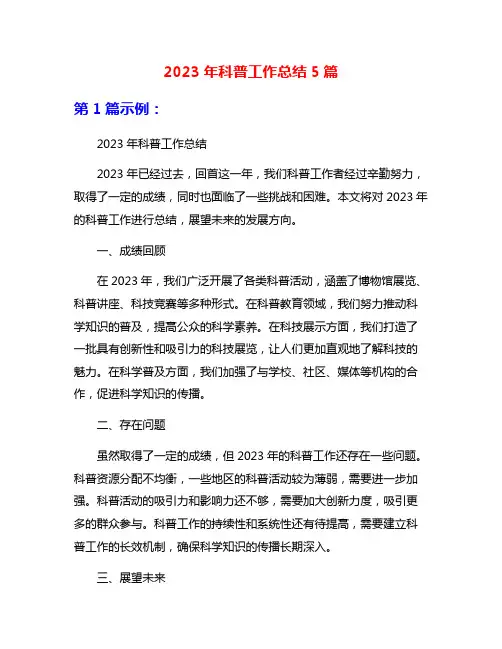 2023 年科普工作总结 5 篇

第 1 篇示例：

2023 年科普工作总结

2023 年已经过去，回首这一年，我们科普工作者经过辛勤努力，取得了一定的成绩，同时也面临了一些挑战和困难。本文将对 2023 年的科普工作进行总结，展望未来的发展方向。

一、成绩回顾

在 2023 年，我们广泛开展了各类科普活动，涵盖了博物馆展览、科普讲座、科技竞赛等多种形式。在科普教育领域，我们努力推动科学知识的普及，提高公众的科学素养。在科技展示方面，我们打造了一批具有创新性和吸引力的科技展览，让人们更加直观地了解科技的魅力。在科学普及方面，我们加强了与学校、社区、媒体等机构的合作，促进科学知识的传播。

二、存在问题

虽然取得了一定的成绩，但 2023 年的科普工作还存在一些问题。科普资源分配不均衡，一些地区的科普活动较为薄弱，需要进一步加强。科普活动的吸引力和影响力还不够，需要加大创新力度，吸引更多的群众参与。科普工作的持续性和系统性还有待提高，需要建立科普工作的长效机制，确保科学知识的传播长期深入。

三、展望未来